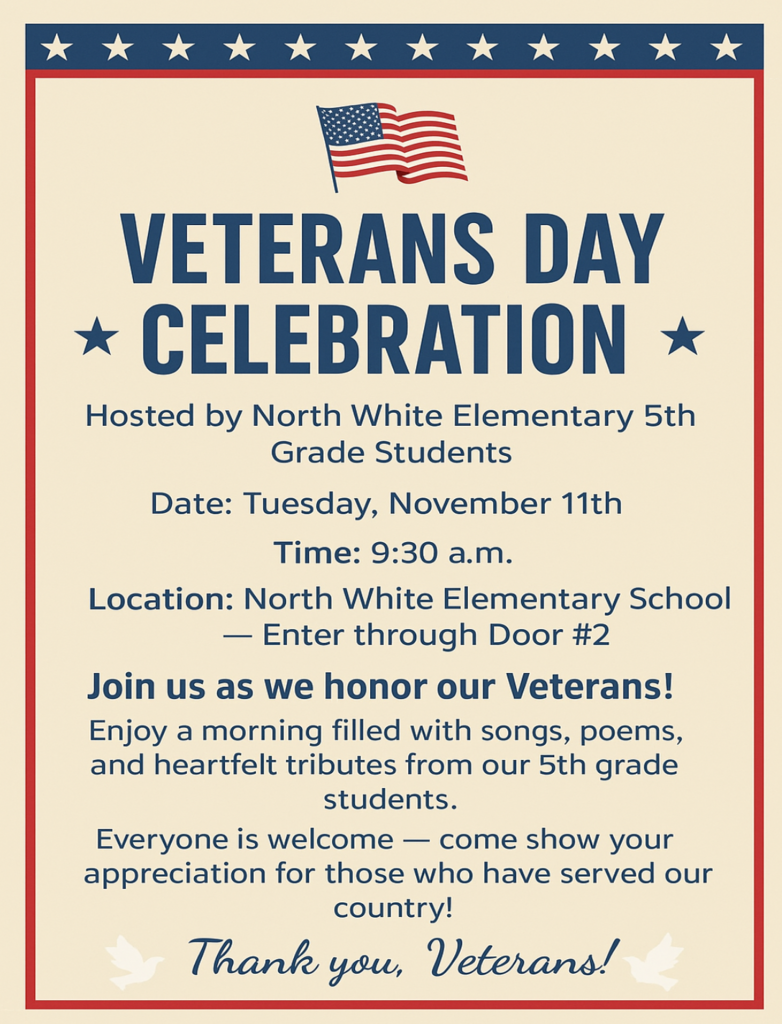 VETERANS DAY
CELEBRATION

Hosted by North White Elementary 5th Grade Students

Date: Tuesday, November 11th

Time: 9:30 a.m.

Location: North White Elementary School — Enter through Door #2

Join us as we honor our Veterans!

Enjoy a morning filled with songs, poems, and heartfelt tributes from our 5th grade students.

Everyone is welcome — come show your appreciation for those who have served our country!

Thank you, Veterans!